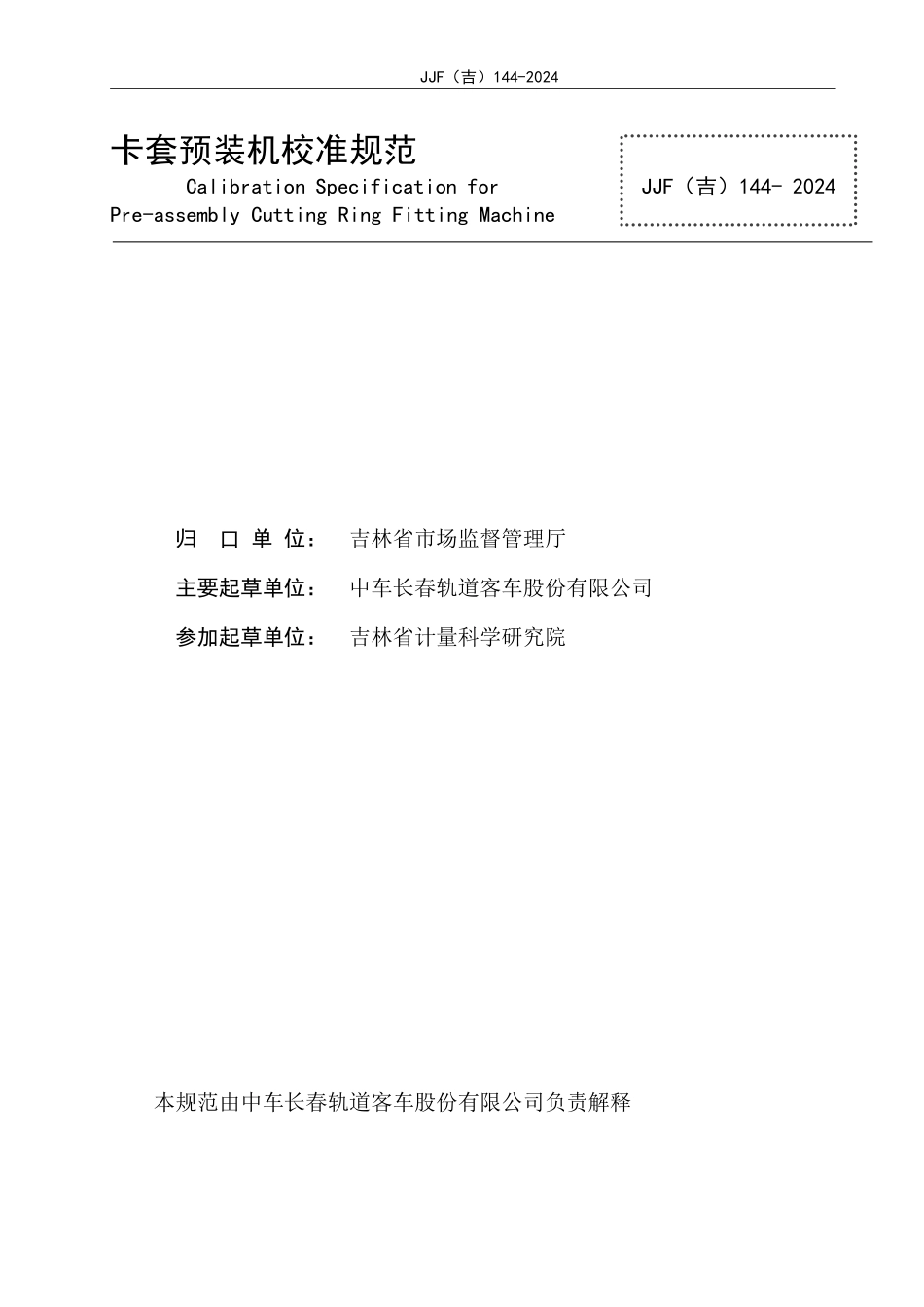 JJF（吉）144-2024

卡套预装机校准规范

Calibration Specification for Pre-assembly Cutting Ring Fitting Machine

JJF（吉）144- 2024

归 口 单 位： 吉林省市场监督管理厅

主要起草单位： 中车长春轨道客车股份有限公司

参加起草单位： 吉林省计量科学研究院

本规范由中车长春轨道客车股份有限公司负责解释